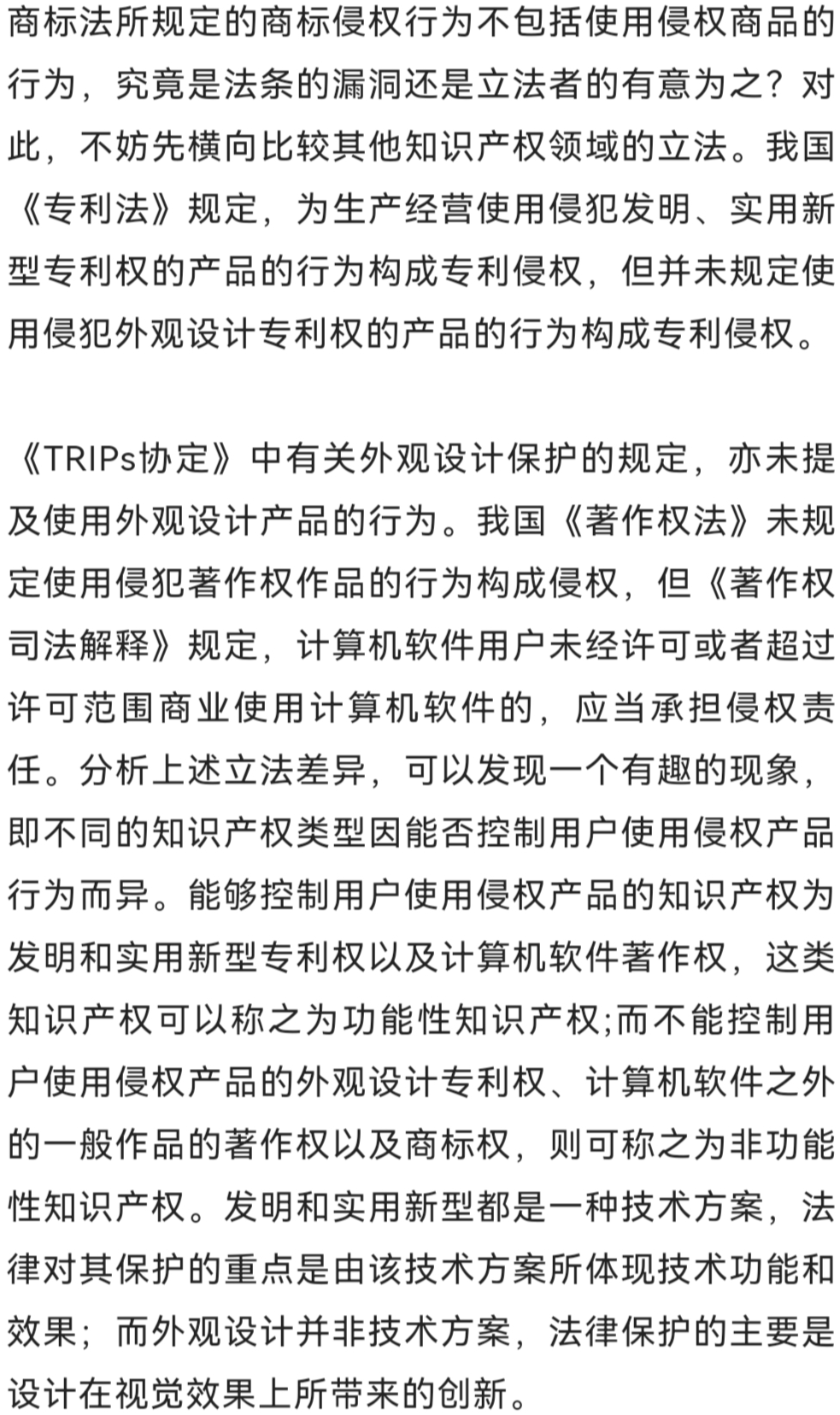 商标法所规定的商标侵权行为不包括使用侵权商品的行为，究竟是法条的漏洞还是立法者的有意为之？对此，不妨先横向比较其他知识产权领域的立法。我国《专利法》规定，为生产经营使用侵犯发明、实用新型专利权的产品的行为构成专利侵权，但并未规定使用侵犯外观设计专利权的产品的行为构成专利侵权。

《TRIPs协定》中有关外观设计保护的规定，亦未提及使用外观设计产品的行为。我国《著作权法》未规定使用侵犯著作权作品的行为构成侵权，但《著作权司法解释》规定，计算机软件用户未经许可或者超过许可范围商业使用计算机软件的，应当承担侵权责任。分析上述立法差异，可以发现一个有趣的现象，即不同的知识产权类型因能否控制用户使用侵权产品行为而异。能够控制用户使用侵权产品的知识产权为发明和实用新型专利权以及计算机软件著作权，这类知识产权可以称之为功能性知识产权;而不能控制用户使用侵权产品的外观设计专利权、计算机软件之外的一般作品的著作权以及商标权，则可称之为非功能性知识产权。发明和实用新型都是一种技术方案，法律对其保护的重点是由该技术方案所体现技术功能和效果；而外观设计并非技术方案，法律保护的主要是设计在视觉效果上所带来的创新。